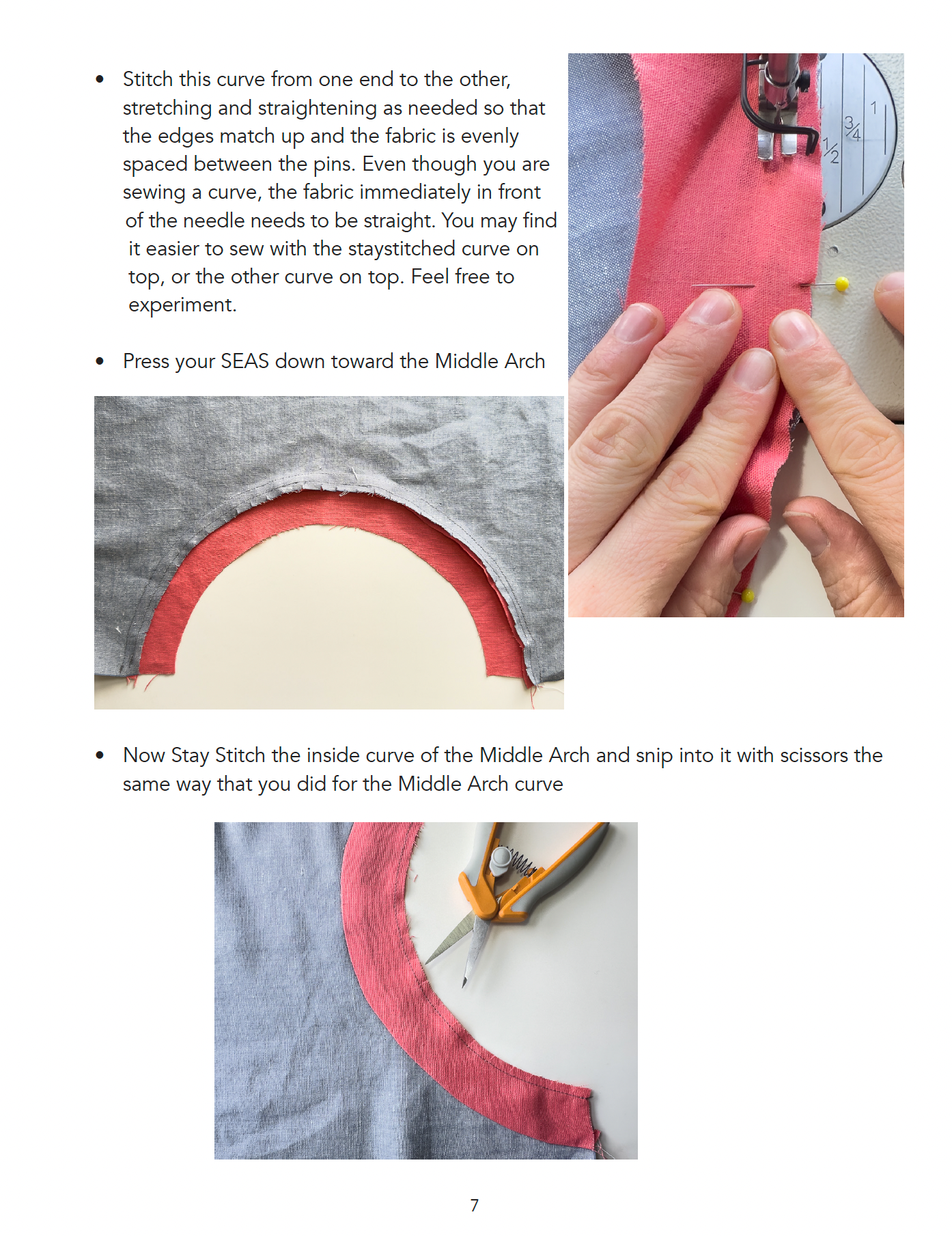 • Stitch this curve from one end to the other, stretching and straightening as needed so that the edges match up and the fabric is evenly spaced between the pins. Even though you are sewing a curve, the fabric immediately in front of the needle needs to be straight. You may find it easier to sew with the staystitched curve on top, or the other curve on top. Feel free to experiment.

• Press your SEAS down toward the Middle Arch

• Now Stay Stitch the inside curve of the Middle Arch and snip into it with scissors the same way that you did for the Middle Arch curve

7